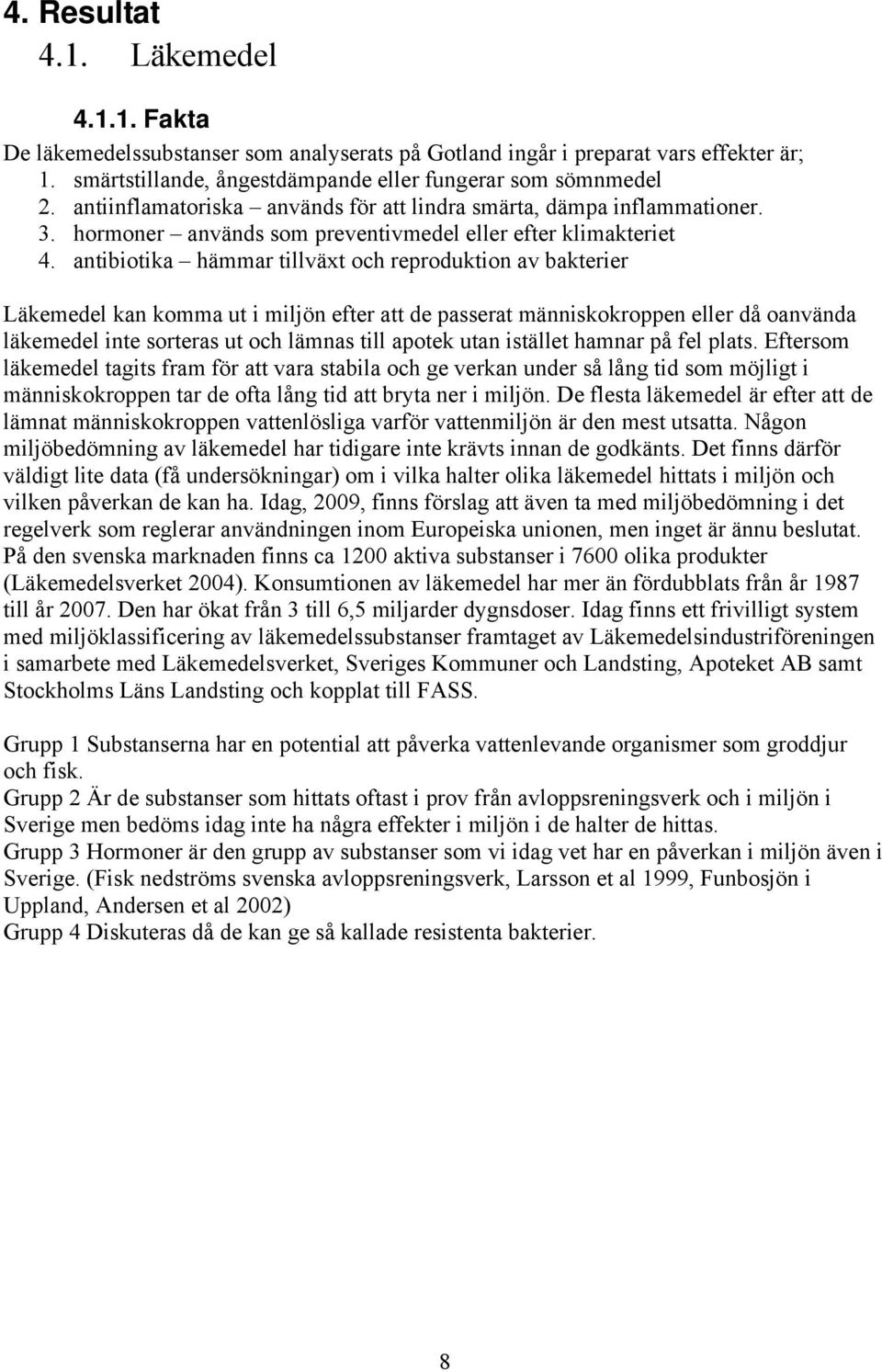 4. Resultat

4.1. Läkemedel

4.1.1. Fakta

De läkemedelssubstanser som analyserats på Gotland ingår i preparat vars effekter är;
1. smärtstillande, ångestdämpande eller fungerar som sömnmedel
2. antiinflamatoriska – används för att lindra smärta, dämpa inflammationer.
3. hormoner – används som preventivmedel eller efter klimakteriet
4. antibiotika – hämmar tillväxt och reproduktion av bakterier

Läkemedel kan komma ut i miljön efter att de passerat människokroppen eller då oanvända läkemedel inte sorteras ut och lämnas till apotek utan istället hamnar på fel plats. Eftersom läkemedel tagits fram för att vara stabila och ge verkan under så lång tid som möjligt i människokroppen tar de ofta lång tid att bryta ner i miljön. De flesta läkemedel är efter att de lämnat människokroppen vattenlösliga varför vattenmiljön är den mest utsatta. Någon miljöbedömning av läkemedel har tidigare inte krävts innan de godkänts. Det finns därför väldigt lite data (få undersökningar) om i vilka halter olika läkemedel hittats i miljön och vilken påverkan de kan ha. Idag, 2009, finns förslag att även ta med miljöbedömning i det regelverk som reglerar användningen inom Europeiska unionen, men inget är ännu beslutat. På den svenska marknaden finns ca 1200 aktiva substanser i 7600 olika produkter (Läkemedelsverket 2004). Konsumtionen av läkemedel har mer än fördubblats från år 1987 till år 2007. Den har ökat från 3 till 6,5 miljarder dygnsdoser. Idag finns ett frivilligt system med miljöklassificering av läkemedelssubstanser framtaget av Läkemedelsindustriföreningen i samarbete med Läkemedelsverket, Sveriges Kommuner och Landsting, Apoteket AB samt Stockholms Läns Landsting och kopplat till FASS.

Grupp 1 Substanserna har en potential att påverka vattenlevande organismer som groddjur och fisk.
Grupp 2 Är de substanser som hittats oftast i prov från avloppsreningsverk och i miljön i Sverige men bedöms idag inte ha några effekter i miljön i de halter de hittas.
Grupp 3 Hormoner är den grupp av substanser som vi idag vet har en påverkan i miljön även i Sverige. (Fisk nedströms svenska avloppsreningsverk, Larsson et al 1999, Funbosjön i Uppland, Andersen et al 2002)
Grupp 4 Diskuteras då de kan ge så kallade resistenta bakterier.

8